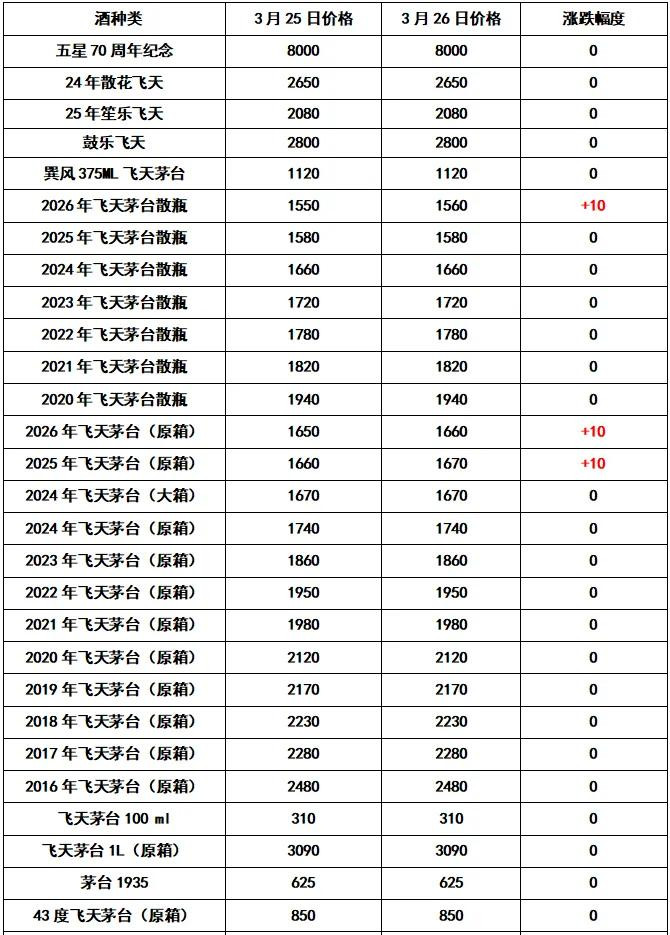 | 酒种类 | 3月25日价格 | 3月26日价格 | 涨跌幅度 |
|---|---|---|---|
| 五星70周年纪念 | 8000 | 8000 | 0 |
| 24年散花飞天 | 2650 | 2650 | 0 |
| 25年笙乐飞天 | 2080 | 2080 | 0 |
| 鼓乐飞天 | 2800 | 2800 | 0 |
| 巽风375ML 飞天茅台 | 1120 | 1120 | 0 |
| 2026年飞天茅台散瓶 | 1550 | 1560 | +10 |
| 2025年飞天茅台散瓶 | 1580 | 1580 | 0 |
| 2024年飞天茅台散瓶 | 1660 | 1660 | 0 |
| 2023年飞天茅台散瓶 | 1720 | 1720 | 0 |
| 2022年飞天茅台散瓶 | 1780 | 1780 | 0 |
| 2021年飞天茅台散瓶 | 1820 | 1820 | 0 |
| 2020年飞天茅台散瓶 | 1940 | 1940 | 0 |
| 2026年飞天茅台（原箱） | 1650 | 1660 | +10 |
| 2025年飞天茅台（原箱） | 1660 | 1670 | +10 |
| 2024年飞天茅台（大箱） | 1670 | 1670 | 0 |
| 2024年飞天茅台（原箱） | 1740 | 1740 | 0 |
| 2023年飞天茅台（原箱） | 1860 | 1860 | 0 |
| 2022年飞天茅台（原箱） | 1950 | 1950 | 0 |
| 2021年飞天茅台（原箱） | 1980 | 1980 | 0 |
| 2020年飞天茅台（原箱） | 2120 | 2120 | 0 |
| 2019年飞天茅台（原箱） | 2170 | 2170 | 0 |
| 2018年飞天茅台（原箱） | 2230 | 2230 | 0 |
| 2017年飞天茅台（原箱） | 2280 | 2280 | 0 |
| 2016年飞天茅台（原箱） | 2480 | 2480 | 0 |
| 飞天茅台100 ml | 310 | 310 | 0 |
| 飞天茅台1L（原箱） | 3090 | 3090 | 0 |
| 茅台1935 | 625 | 625 | 0 |
| 43度飞天茅台（原箱） | 850 | 850 | 0 |